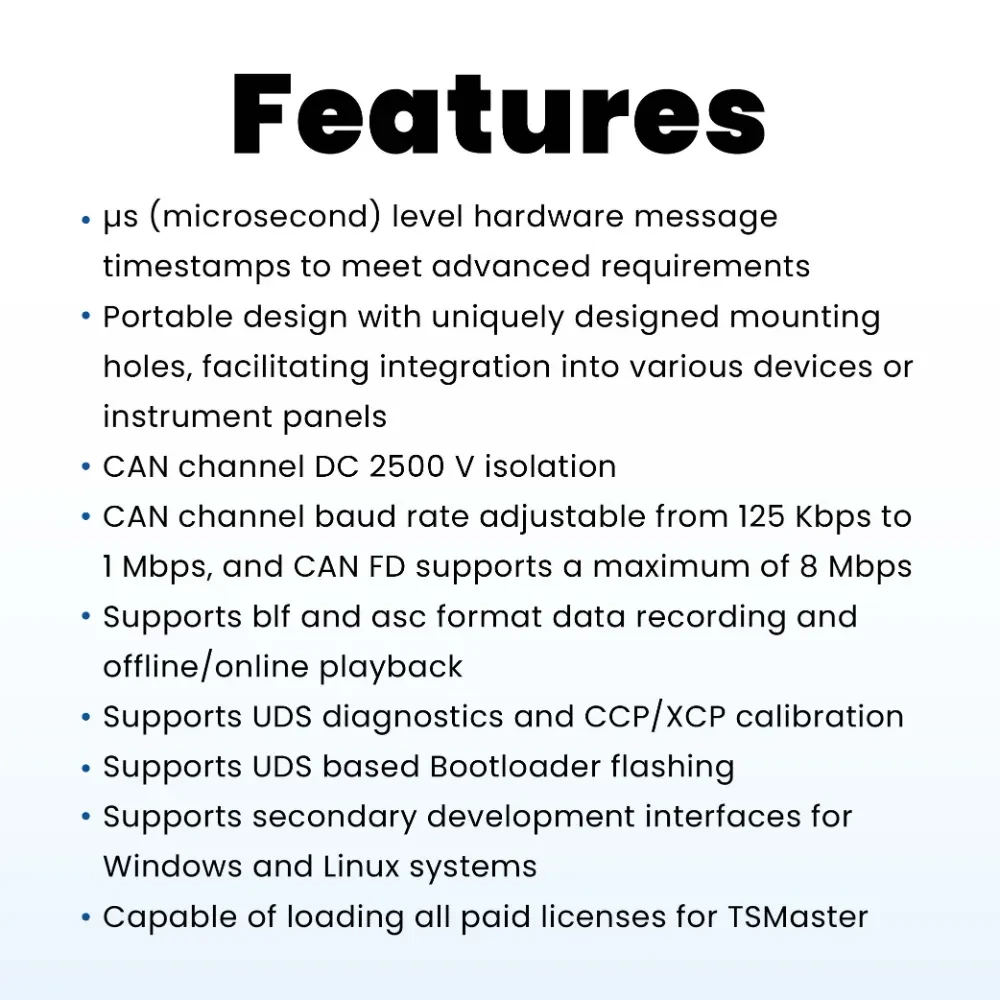 Features

• μs (microsecond) level hardware message timestamps to meet advanced requirements
• Portable design with uniquely designed mounting holes, facilitating integration into various devices or instrument panels
• CAN channel DC 2500 V isolation
• CAN channel baud rate adjustable from 125 Kbps to 1 Mbps, and CAN FD supports a maximum of 8 Mbps
• Supports blf and asc format data recording and offline/online playback
• Supports UDS diagnostics and CCP/XCP calibration
• Supports UDS based Bootloader flashing
• Supports secondary development interfaces for Windows and Linux systems
• Capable of loading all paid licenses for TSMaster